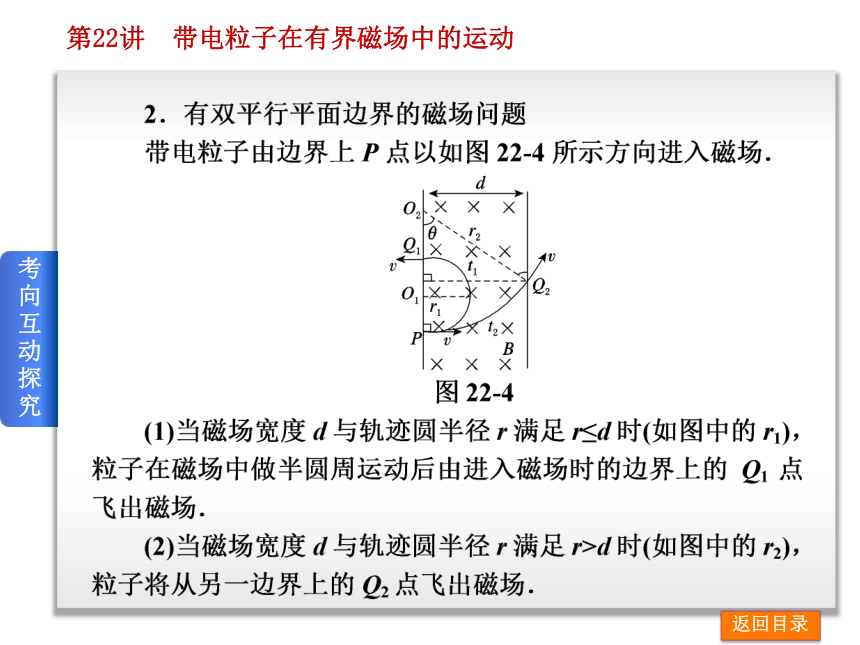 第22讲　带电粒子在有界磁场中的运动

考向互动探究

2．有双平行平面边界的磁场问题

带电粒子由边界上 $P$ 点以如图 22-4 所示方向进入磁场.

$d$
$O_2$
$\theta$
$r_2$
$Q_1$
$v$
$t_1$
$v$
$Q_2$
$O_1$
$r_1$
$t_2$
$P$
$v$
$B$

图 22-4

(1)当磁场宽度 $d$ 与轨迹圆半径 $r$ 满足 $r \leq d$ 时(如图中的 $r_1$)，粒子在磁场中做半圆周运动后由进入磁场时的边界上的 $Q_1$ 点飞出磁场.

(2)当磁场宽度 $d$ 与轨迹圆半径 $r$ 满足 $r>d$ 时(如图中的 $r_2$)，粒子将从另一边界上的 $Q_2$ 点飞出磁场.

返回目录